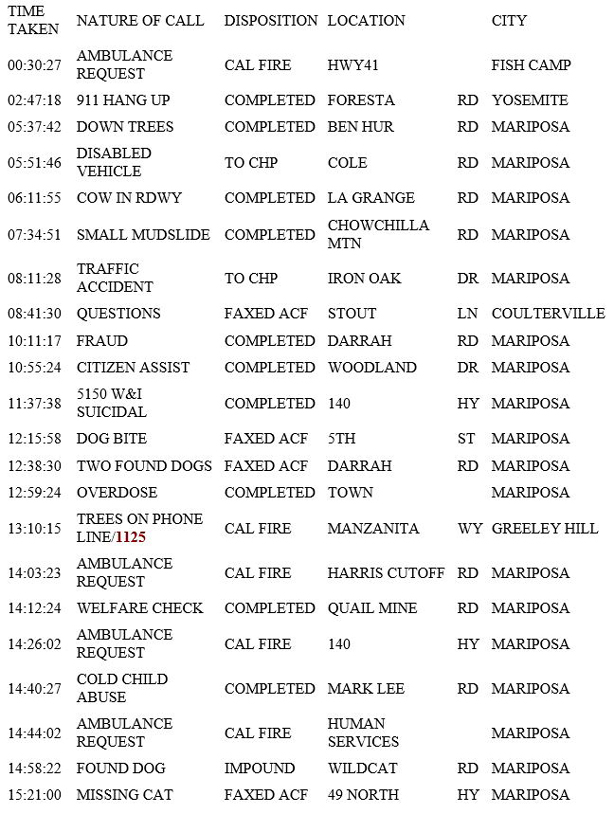 | TIME TAKEN | NATURE OF CALL | DISPOSITION | LOCATION | | CITY |
|---|---|---|---|---|---|
| 00:30:27 | AMBULANCE REQUEST | CAL FIRE | HWY41 | | FISH CAMP |
| 02:47:18 | 911 HANG UP | COMPLETED | FORESTA | RD | YOSEMITE |
| 05:37:42 | DOWN TREES | COMPLETED | BEN HUR | RD | MARIPOSA |
| 05:51:46 | DISABLED VEHICLE | TO CHP | COLE | RD | MARIPOSA |
| 06:11:55 | COW IN RDWY | COMPLETED | LA GRANGE | RD | MARIPOSA |
| 07:34:51 | SMALL MUDSLIDE | COMPLETED | CHOWCHILLA MTN | RD | MARIPOSA |
| 08:11:28 | TRAFFIC ACCIDENT | TO CHP | IRON OAK | DR | MARIPOSA |
| 08:41:30 | QUESTIONS | FAXED ACF | STOUT | LN | COULTERVILLE |
| 10:11:17 | FRAUD | COMPLETED | DARRAH | RD | MARIPOSA |
| 10:55:24 | CITIZEN ASSIST | COMPLETED | WOODLAND | DR | MARIPOSA |
| 11:37:38 | 5150 W&I SUICIDAL | COMPLETED | 140 | HY | MARIPOSA |
| 12:15:58 | DOG BITE | FAXED ACF | 5TH | ST | MARIPOSA |
| 12:38:30 | TWO FOUND DOGS | FAXED ACF | DARRAH | RD | MARIPOSA |
| 12:59:24 | OVERDOSE | COMPLETED | TOWN | | MARIPOSA |
| 13:10:15 | TREES ON PHONE LINE/1125 | CAL FIRE | MANZANITA | WY | GREELEY HILL |
| 14:03:23 | AMBULANCE REQUEST | CAL FIRE | HARRIS CUTOFF | RD | MARIPOSA |
| 14:12:24 | WELFARE CHECK | COMPLETED | QUAIL MINE | RD | MARIPOSA |
| 14:26:02 | AMBULANCE REQUEST | CAL FIRE | 140 | HY | MARIPOSA |
| 14:40:27 | COLD CHILD ABUSE | COMPLETED | MARK LEE | RD | MARIPOSA |
| 14:44:02 | AMBULANCE REQUEST | CAL FIRE | HUMAN SERVICES | | MARIPOSA |
| 14:58:22 | FOUND DOG | IMPOUND | WILDCAT | RD | MARIPOSA |
| 15:21:00 | MISSING CAT | FAXED ACF | 49 NORTH | HY | MARIPOSA |